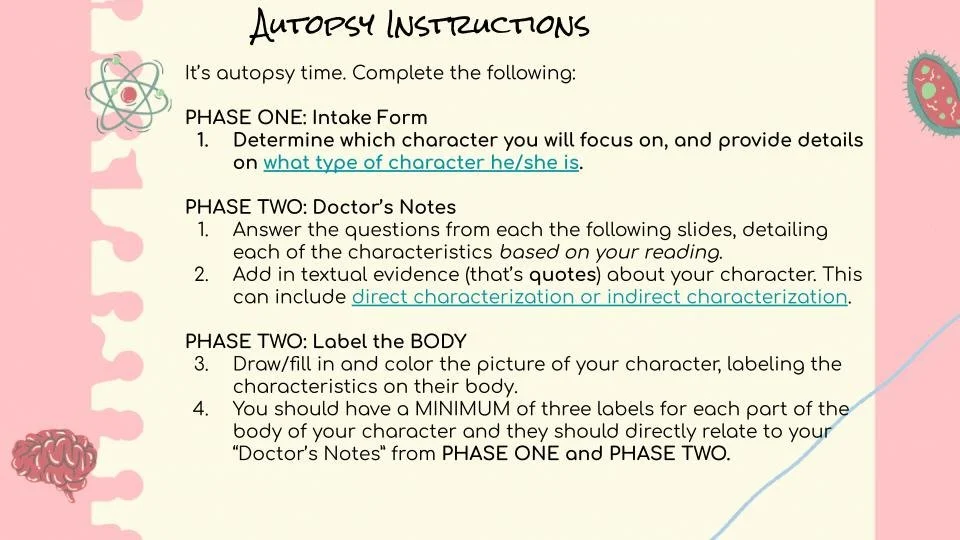 AUTOPSY INSTRUCTIONS

It's autopsy time. Complete the following:

PHASE ONE: Intake Form
1. Determine which character you will focus on, and provide details on what type of character he/she is.

PHASE TWO: Doctor's Notes
1. Answer the questions from each the following slides, detailing each of the characteristics based on your reading.
2. Add in textual evidence (that's quotes) about your character. This can include direct characterization or indirect characterization.

PHASE TWO: Label the BODY
3. Draw/fill in and color the picture of your character, labeling the characteristics on their body.
4. You should have a MINIMUM of three labels for each part of the body of your character and they should directly relate to your "Doctor's Notes" from PHASE ONE and PHASE TWO.